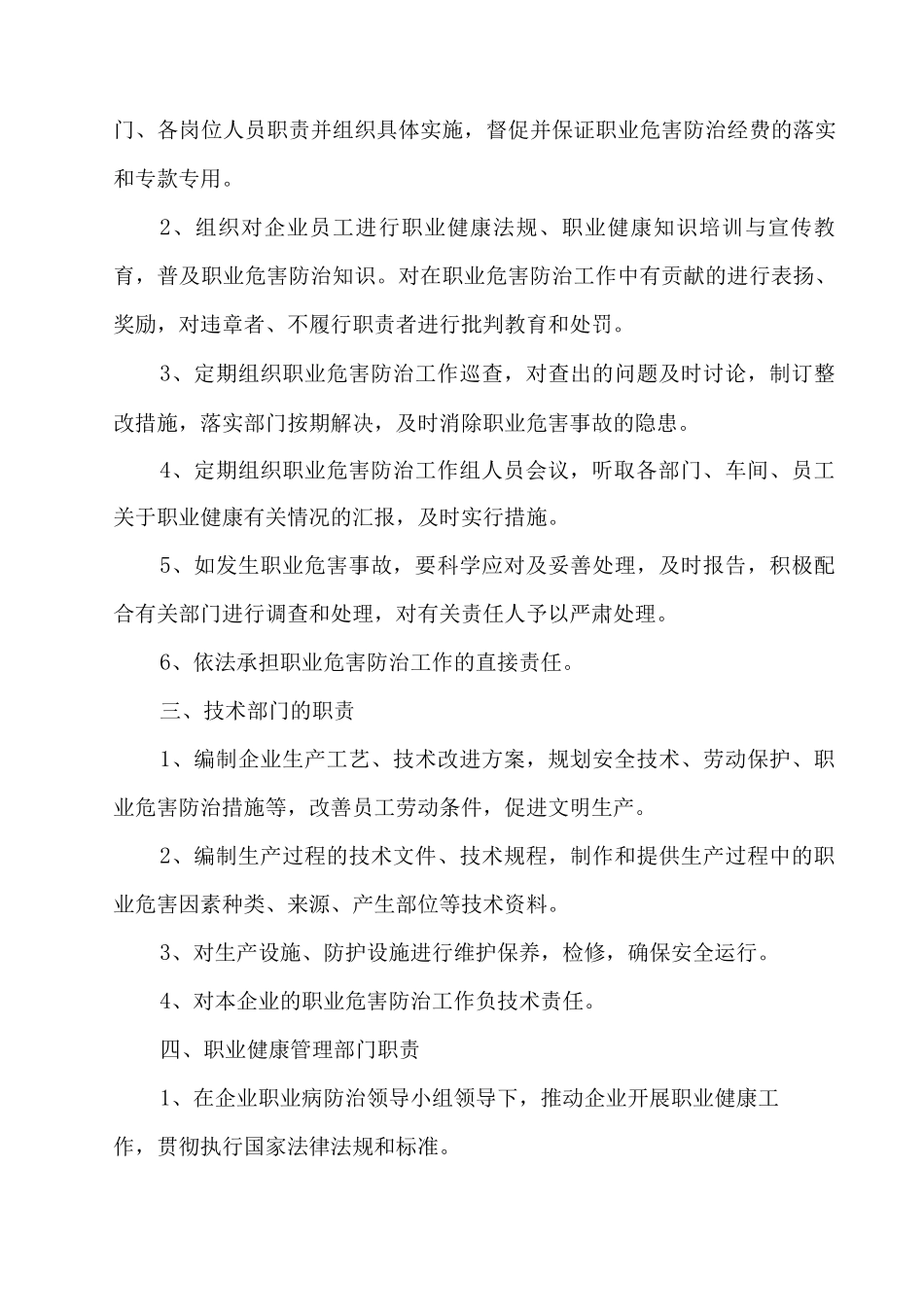 门、各岗位人员职责并组织具体实施，督促并保证职业危害防治经费的落实和专款专用。

2、组织对企业员工进行职业健康法规、职业健康知识培训与宣传教育，普及职业危害防治知识。对在职业危害防治工作中有贡献的进行表扬、奖励，对违章者、不履行职责者进行批判教育和处罚。

3、定期组织职业危害防治工作巡查，对查出的问题及时讨论，制订整改措施，落实部门按期解决，及时消除职业危害事故的隐患。

4、定期组织职业危害防治工作组人员会议，听取各部门、车间、员工关于职业健康有关情况的汇报，及时实行措施。

5、如发生职业危害事故，要科学应对及妥善处理，及时报告，积极配合有关部门进行调查和处理，对有关责任人予以严肃处理。

6、依法承担职业危害防治工作的直接责任。

三、技术部门的职责

1、编制企业生产工艺、技术改进方案，规划安全技术、劳动保护、职业危害防治措施等，改善员工劳动条件，促进文明生产。

2、编制生产过程的技术文件、技术规程，制作和提供生产过程中的职业危害因素种类、来源、产生部位等技术资料。

3、对生产设施、防护设施进行维护保养，检修，确保安全运行。

4、对本企业的职业危害防治工作负技术责任。

四、职业健康管理部门职责

1、在企业职业病防治领导小组领导下，推动企业开展职业健康工作，贯彻执行国家法律法规和标准。